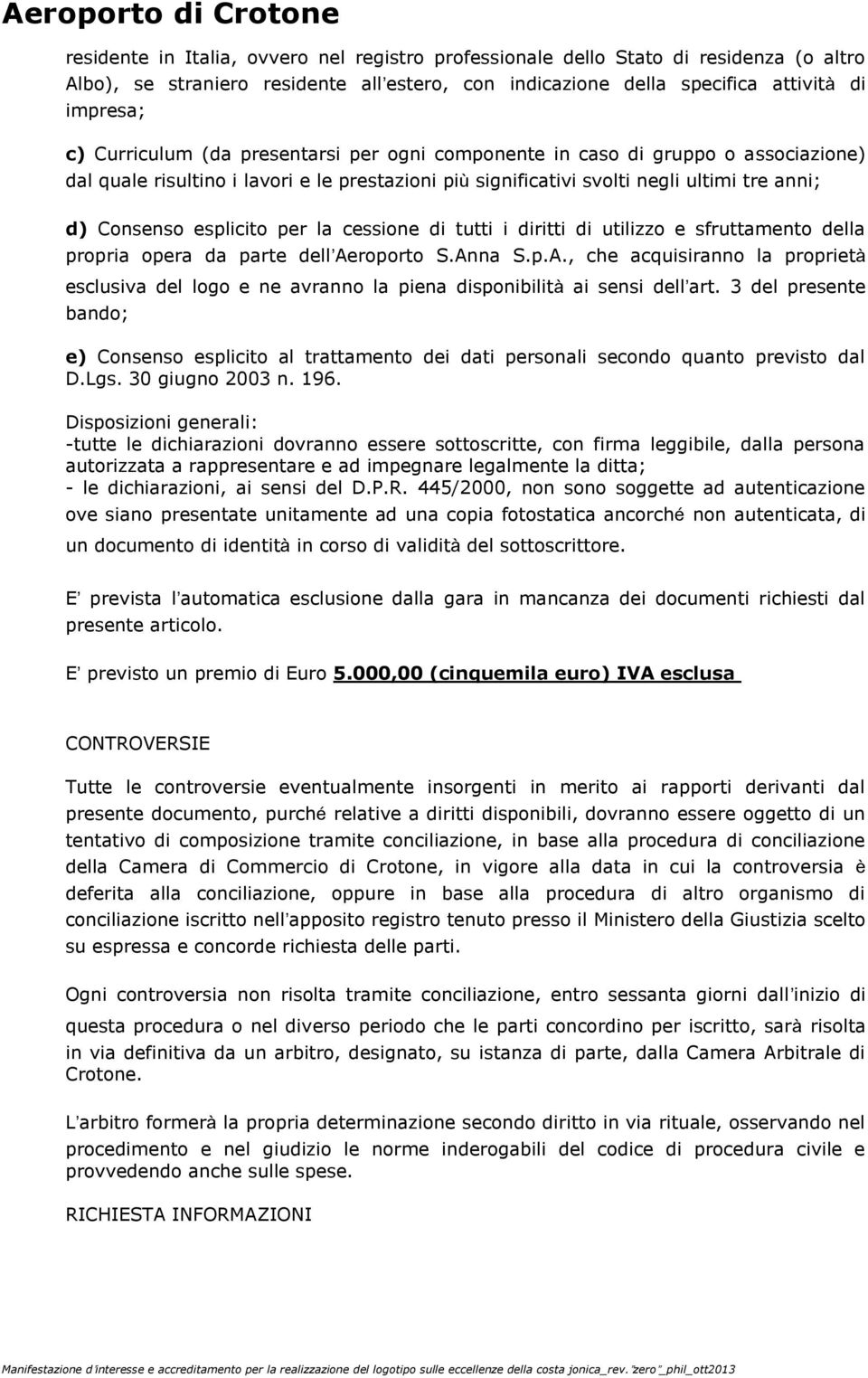 Aeroporto di Crotone

residente in Italia, ovvero nel registro professionale dello Stato di residenza (o altro Albo), se straniero residente all'estero, con indicazione della specifica attività di impresa;

c) Curriculum (da presentarsi per ogni componente in caso di gruppo o associazione) dal quale risultino i lavori e le prestazioni più significativi svolti negli ultimi tre anni;

d) Consenso esplicito per la cessione di tutti i diritti di utilizzo e sfruttamento della propria opera da parte dell'Aeroporto S.Anna S.p.A., che acquisiranno la proprietà esclusiva del logo e ne avranno la piena disponibilità ai sensi dell'art. 3 del presente bando;

e) Consenso esplicito al trattamento dei dati personali secondo quanto previsto dal D.Lgs. 30 giugno 2003 n. 196.

Disposizioni generali:
-tutte le dichiarazioni dovranno essere sottoscritte, con firma leggibile, dalla persona autorizzata a rappresentare e ad impegnare legalmente la ditta;
- le dichiarazioni, ai sensi del D.P.R. 445/2000, non sono soggette ad autenticazione ove siano presentate unitamente ad una copia fotostatica ancorché non autenticata, di un documento di identità in corso di validità del sottoscrittore.

E' prevista l'automatica esclusione dalla gara in mancanza dei documenti richiesti dal presente articolo.

E' previsto un premio di Euro 5.000,00 (cinquemila euro) IVA esclusa

CONTROVERSIE

Tutte le controversie eventualmente insorgenti in merito ai rapporti derivanti dal presente documento, purché relative a diritti disponibili, dovranno essere oggetto di un tentativo di composizione tramite conciliazione, in base alla procedura di conciliazione della Camera di Commercio di Crotone, in vigore alla data in cui la controversia è deferita alla conciliazione, oppure in base alla procedura di altro organismo di conciliazione iscritto nell'apposito registro tenuto presso il Ministero della Giustizia scelto su espressa e concorde richiesta delle parti.

Ogni controversia non risolta tramite conciliazione, entro sessanta giorni dall'inizio di questa procedura o nel diverso periodo che le parti concordino per iscritto, sarà risolta in via definitiva da un arbitro, designato, su istanza di parte, dalla Camera Arbitrale di Crotone.

L'arbitro formerà la propria determinazione secondo diritto in via rituale, osservando nel procedimento e nel giudizio le norme inderogabili del codice di procedura civile e provvedendo anche sulle spese.

RICHIESTA INFORMAZIONI

Manifestazione d'interesse e accreditamento per la realizzazione del logotipo sulle eccellenze della costa jonica_rev. "zero"_phil_ott2013